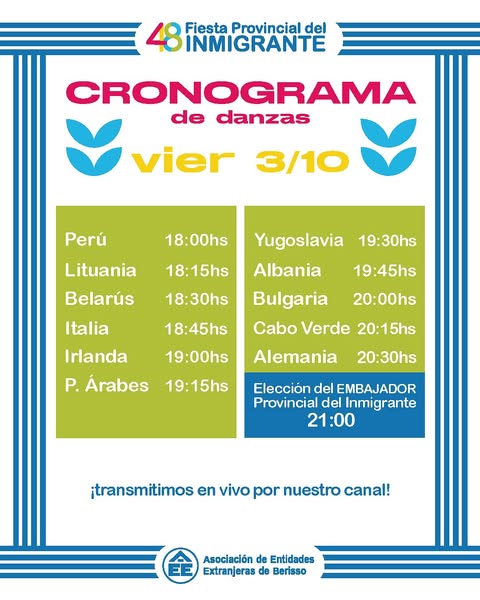 48 Fiesta Provincial del INMIGRANTE

CRONOGRAMA
de danzas

vier 3/10

Perú 18:00hs
Lituania 18:15hs
Belarús 18:30hs
Italia 18:45hs
Irlanda 19:00hs
P. Árabes 19:15hs

Yugoslavia 19:30hs
Albania 19:45hs
Bulgaria 20:00hs
Cabo Verde 20:15hs
Alemania 20:30hs

Elección del EMBAJADOR
Provincial del Inmigrante
21:00

¡transmitimos en vivo por nuestro canal!

AEE
Asociación de Entidades
Extranjeras de Berisso